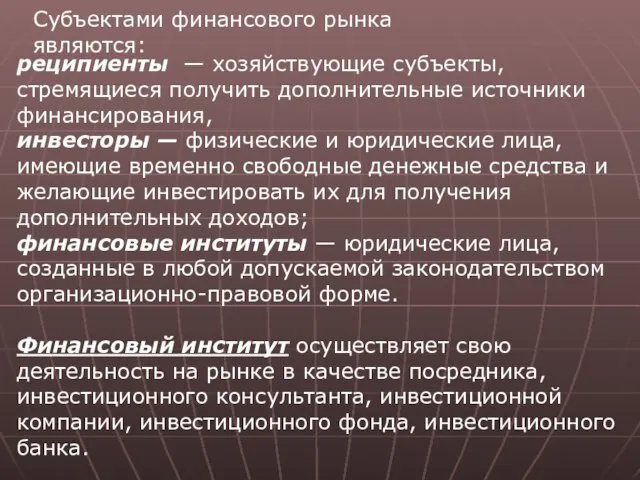 Субъектами финансового рынка являются:

реципиенты — хозяйствующие субъекты, стремящиеся получить дополнительные источники финансирования,
инвесторы — физические и юридические лица, имеющие временно свободные денежные средства и желающие инвестировать их для получения дополнительных доходов;
финансовые институты — юридические лица, созданные в любой допускаемой законодательством организационно-правовой форме.

Финансовый институт осуществляет свою деятельность на рынке в качестве посредника, инвестиционного консультанта, инвестиционной компании, инвестиционного фонда, инвестиционного банка.